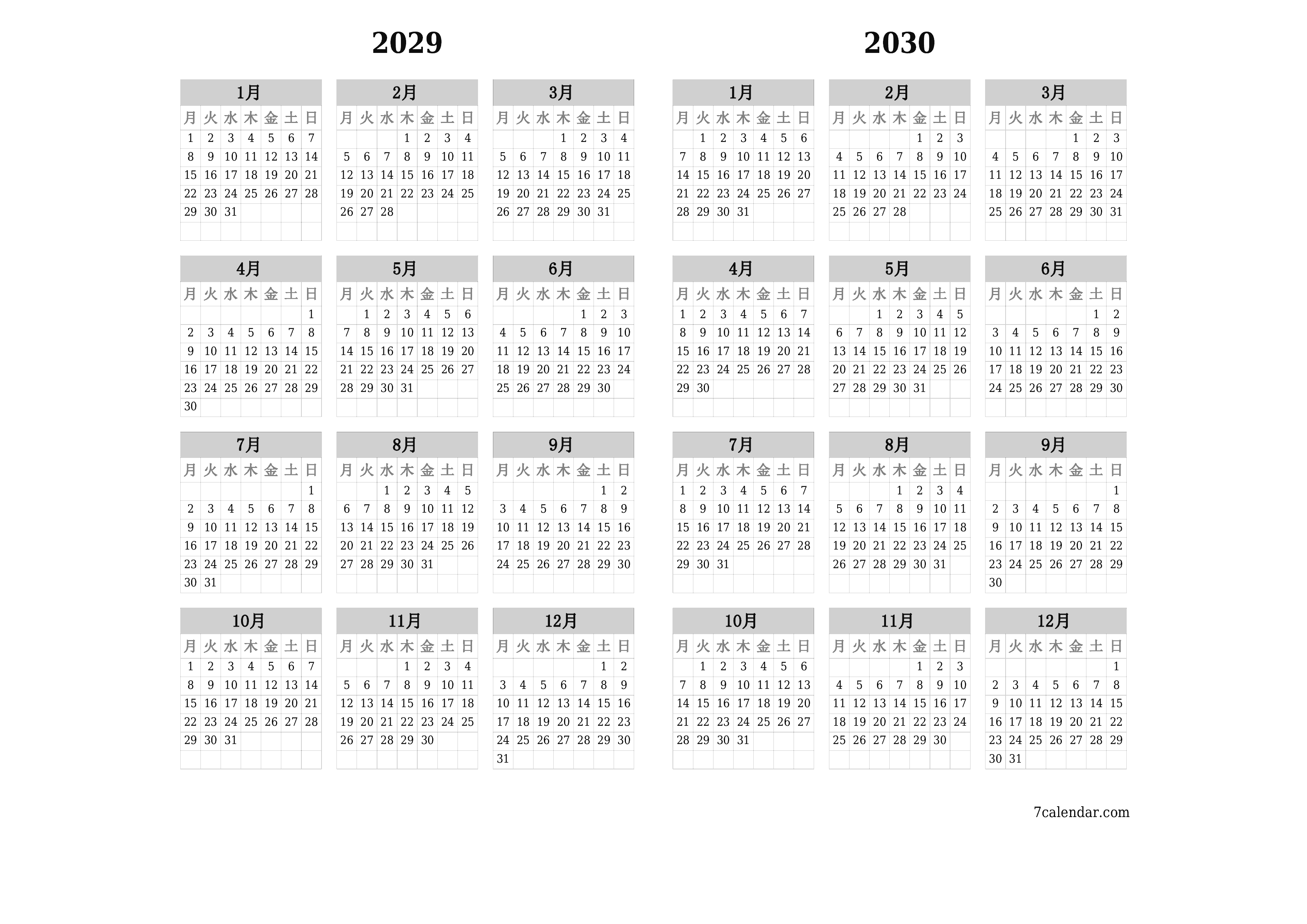 2029

1月

| 月 | 火 | 水 | 木 | 金 | 土 | 日 |
|---|---|---|---|---|---|---|
| 1 | 2 | 3 | 4 | 5 | 6 | 7 |
| 8 | 9 | 10 | 11 | 12 | 13 | 14 |
| 15 | 16 | 17 | 18 | 19 | 20 | 21 |
| 22 | 23 | 24 | 25 | 26 | 27 | 28 |
| 29 | 30 | 31 | | | | |

2月

| 月 | 火 | 水 | 木 | 金 | 土 | 日 |
|---|---|---|---|---|---|---|
| | | | 1 | 2 | 3 | 4 |
| 5 | 6 | 7 | 8 | 9 | 10 | 11 |
| 12 | 13 | 14 | 15 | 16 | 17 | 18 |
| 19 | 20 | 21 | 22 | 23 | 24 | 25 |
| 26 | 27 | 28 | | | | |

3月

| 月 | 火 | 水 | 木 | 金 | 土 | 日 |
|---|---|---|---|---|---|---|
| | | | 1 | 2 | 3 | 4 |
| 5 | 6 | 7 | 8 | 9 | 10 | 11 |
| 12 | 13 | 14 | 15 | 16 | 17 | 18 |
| 19 | 20 | 21 | 22 | 23 | 24 | 25 |
| 26 | 27 | 28 | 29 | 30 | 31 | |

4月

| 月 | 火 | 水 | 木 | 金 | 土 | 日 |
|---|---|---|---|---|---|---|
| | | | | | | 1 |
| 2 | 3 | 4 | 5 | 6 | 7 | 8 |
| 9 | 10 | 11 | 12 | 13 | 14 | 15 |
| 16 | 17 | 18 | 19 | 20 | 21 | 22 |
| 23 | 24 | 25 | 26 | 27 | 28 | 29 |
| 30 | | | | | | |

5月

| 月 | 火 | 水 | 木 | 金 | 土 | 日 |
|---|---|---|---|---|---|---|
| | 1 | 2 | 3 | 4 | 5 | 6 |
| 7 | 8 | 9 | 10 | 11 | 12 | 13 |
| 14 | 15 | 16 | 17 | 18 | 19 | 20 |
| 21 | 22 | 23 | 24 | 25 | 26 | 27 |
| 28 | 29 | 30 | 31 | | | |

6月

| 月 | 火 | 水 | 木 | 金 | 土 | 日 |
|---|---|---|---|---|---|---|
| | | | | 1 | 2 | 3 |
| 4 | 5 | 6 | 7 | 8 | 9 | 10 |
| 11 | 12 | 13 | 14 | 15 | 16 | 17 |
| 18 | 19 | 20 | 21 | 22 | 23 | 24 |
| 25 | 26 | 27 | 28 | 29 | 30 | |

7月

| 月 | 火 | 水 | 木 | 金 | 土 | 日 |
|---|---|---|---|---|---|---|
| | | | | | | 1 |
| 2 | 3 | 4 | 5 | 6 | 7 | 8 |
| 9 | 10 | 11 | 12 | 13 | 14 | 15 |
| 16 | 17 | 18 | 19 | 20 | 21 | 22 |
| 23 | 24 | 25 | 26 | 27 | 28 | 29 |
| 30 | 31 | | | | | |

8月

| 月 | 火 | 水 | 木 | 金 | 土 | 日 |
|---|---|---|---|---|---|---|
| | | 1 | 2 | 3 | 4 | 5 |
| 6 | 7 | 8 | 9 | 10 | 11 | 12 |
| 13 | 14 | 15 | 16 | 17 | 18 | 19 |
| 20 | 21 | 22 | 23 | 24 | 25 | 26 |
| 27 | 28 | 29 | 30 | 31 | | |

9月

| 月 | 火 | 水 | 木 | 金 | 土 | 日 |
|---|---|---|---|---|---|---|
| | | | | | 1 | 2 |
| 3 | 4 | 5 | 6 | 7 | 8 | 9 |
| 10 | 11 | 12 | 13 | 14 | 15 | 16 |
| 17 | 18 | 19 | 20 | 21 | 22 | 23 |
| 24 | 25 | 26 | 27 | 28 | 29 | 30 |

10月

| 月 | 火 | 水 | 木 | 金 | 土 | 日 |
|---|---|---|---|---|---|---|
| 1 | 2 | 3 | 4 | 5 | 6 | 7 |
| 8 | 9 | 10 | 11 | 12 | 13 | 14 |
| 15 | 16 | 17 | 18 | 19 | 20 | 21 |
| 22 | 23 | 24 | 25 | 26 | 27 | 28 |
| 29 | 30 | 31 | | | | |

11月

| 月 | 火 | 水 | 木 | 金 | 土 | 日 |
|---|---|---|---|---|---|---|
| | | | 1 | 2 | 3 | 4 |
| 5 | 6 | 7 | 8 | 9 | 10 | 11 |
| 12 | 13 | 14 | 15 | 16 | 17 | 18 |
| 19 | 20 | 21 | 22 | 23 | 24 | 25 |
| 26 | 27 | 28 | 29 | 30 | | |

12月

| 月 | 火 | 水 | 木 | 金 | 土 | 日 |
|---|---|---|---|---|---|---|
| | | | | | 1 | 2 |
| 3 | 4 | 5 | 6 | 7 | 8 | 9 |
| 10 | 11 | 12 | 13 | 14 | 15 | 16 |
| 17 | 18 | 19 | 20 | 21 | 22 | 23 |
| 24 | 25 | 26 | 27 | 28 | 29 | 30 |
| 31 | | | | | | |

2030

1月

| 月 | 火 | 水 | 木 | 金 | 土 | 日 |
|---|---|---|---|---|---|---|
| | 1 | 2 | 3 | 4 | 5 | 6 |
| 7 | 8 | 9 | 10 | 11 | 12 | 13 |
| 14 | 15 | 16 | 17 | 18 | 19 | 20 |
| 21 | 22 | 23 | 24 | 25 | 26 | 27 |
| 28 | 29 | 30 | 31 | | | |

2月

| 月 | 火 | 水 | 木 | 金 | 土 | 日 |
|---|---|---|---|---|---|---|
| | | | | 1 | 2 | 3 |
| 4 | 5 | 6 | 7 | 8 | 9 | 10 |
| 11 | 12 | 13 | 14 | 15 | 16 | 17 |
| 18 | 19 | 20 | 21 | 22 | 23 | 24 |
| 25 | 26 | 27 | 28 | | | |

3月

| 月 | 火 | 水 | 木 | 金 | 土 | 日 |
|---|---|---|---|---|---|---|
| | | | | 1 | 2 | 3 |
| 4 | 5 | 6 | 7 | 8 | 9 | 10 |
| 11 | 12 | 13 | 14 | 15 | 16 | 17 |
| 18 | 19 | 20 | 21 | 22 | 23 | 24 |
| 25 | 26 | 27 | 28 | 29 | 30 | 31 |

4月

| 月 | 火 | 水 | 木 | 金 | 土 | 日 |
|---|---|---|---|---|---|---|
| 1 | 2 | 3 | 4 | 5 | 6 | 7 |
| 8 | 9 | 10 | 11 | 12 | 13 | 14 |
| 15 | 16 | 17 | 18 | 19 | 20 | 21 |
| 22 | 23 | 24 | 25 | 26 | 27 | 28 |
| 29 | 30 | | | | | |

5月

| 月 | 火 | 水 | 木 | 金 | 土 | 日 |
|---|---|---|---|---|---|---|
| | | 1 | 2 | 3 | 4 | 5 |
| 6 | 7 | 8 | 9 | 10 | 11 | 12 |
| 13 | 14 | 15 | 16 | 17 | 18 | 19 |
| 20 | 21 | 22 | 23 | 24 | 25 | 26 |
| 27 | 28 | 29 | 30 | 31 | | |

6月

| 月 | 火 | 水 | 木 | 金 | 土 | 日 |
|---|---|---|---|---|---|---|
| | | | | | 1 | 2 |
| 3 | 4 | 5 | 6 | 7 | 8 | 9 |
| 10 | 11 | 12 | 13 | 14 | 15 | 16 |
| 17 | 18 | 19 | 20 | 21 | 22 | 23 |
| 24 | 25 | 26 | 27 | 28 | 29 | 30 |

7月

| 月 | 火 | 水 | 木 | 金 | 土 | 日 |
|---|---|---|---|---|---|---|
| 1 | 2 | 3 | 4 | 5 | 6 | 7 |
| 8 | 9 | 10 | 11 | 12 | 13 | 14 |
| 15 | 16 | 17 | 18 | 19 | 20 | 21 |
| 22 | 23 | 24 | 25 | 26 | 27 | 28 |
| 29 | 30 | 31 | | | | |

8月

| 月 | 火 | 水 | 木 | 金 | 土 | 日 |
|---|---|---|---|---|---|---|
| | | | 1 | 2 | 3 | 4 |
| 5 | 6 | 7 | 8 | 9 | 10 | 11 |
| 12 | 13 | 14 | 15 | 16 | 17 | 18 |
| 19 | 20 | 21 | 22 | 23 | 24 | 25 |
| 26 | 27 | 28 | 29 | 30 | 31 | |

9月

| 月 | 火 | 水 | 木 | 金 | 土 | 日 |
|---|---|---|---|---|---|---|
| | | | | | | 1 |
| 2 | 3 | 4 | 5 | 6 | 7 | 8 |
| 9 | 10 | 11 | 12 | 13 | 14 | 15 |
| 16 | 17 | 18 | 19 | 20 | 21 | 22 |
| 23 | 24 | 25 | 26 | 27 | 28 | 29 |
| 30 | | | | | | |

10月

| 月 | 火 | 水 | 木 | 金 | 土 | 日 |
|---|---|---|---|---|---|---|
| | 1 | 2 | 3 | 4 | 5 | 6 |
| 7 | 8 | 9 | 10 | 11 | 12 | 13 |
| 14 | 15 | 16 | 17 | 18 | 19 | 20 |
| 21 | 22 | 23 | 24 | 25 | 26 | 27 |
| 28 | 29 | 30 | 31 | | | |

11月

| 月 | 火 | 水 | 木 | 金 | 土 | 日 |
|---|---|---|---|---|---|---|
| | | | | 1 | 2 | 3 |
| 4 | 5 | 6 | 7 | 8 | 9 | 10 |
| 11 | 12 | 13 | 14 | 15 | 16 | 17 |
| 18 | 19 | 20 | 21 | 22 | 23 | 24 |
| 25 | 26 | 27 | 28 | 29 | 30 | |

12月

| 月 | 火 | 水 | 木 | 金 | 土 | 日 |
|---|---|---|---|---|---|---|
| | | | | | | 1 |
| 2 | 3 | 4 | 5 | 6 | 7 | 8 |
| 9 | 10 | 11 | 12 | 13 | 14 | 15 |
| 16 | 17 | 18 | 19 | 20 | 21 | 22 |
| 23 | 24 | 25 | 26 | 27 | 28 | 29 |
| 30 | 31 | | | | | |

7calendar.com